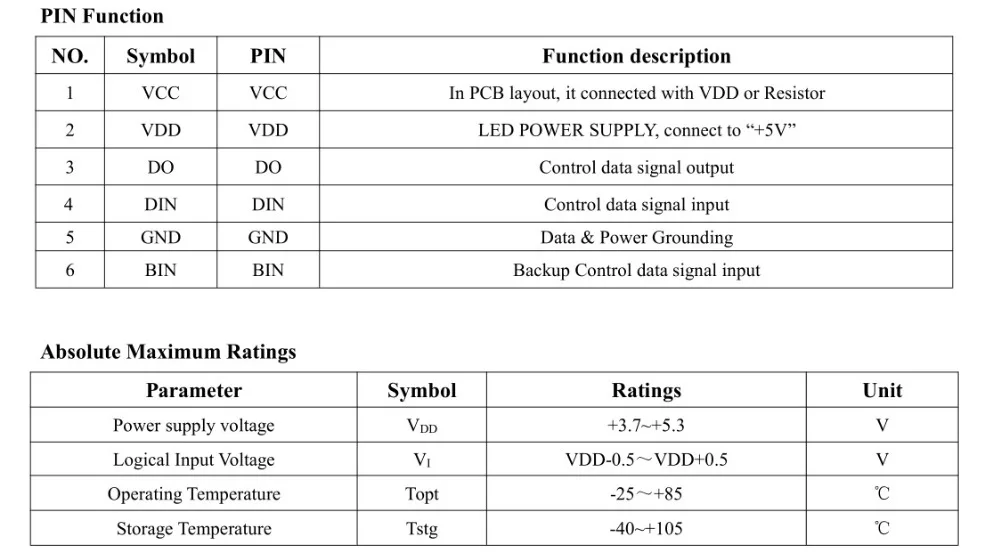 PIN Function

| NO. | Symbol | PIN | Function description |
|---|---|---|---|
| 1 | VCC | VCC | In PCB layout, it connected with VDD or Resistor |
| 2 | VDD | VDD | LED POWER SUPPLY, connect to "+5V" |
| 3 | DO | DO | Control data signal output |
| 4 | DIN | DIN | Control data signal input |
| 5 | GND | GND | Data & Power Grounding |
| 6 | BIN | BIN | Backup Control data signal input |

Absolute Maximum Ratings

| Parameter | Symbol | Ratings | Unit |
|---|---|---|---|
| Power supply voltage | $V_{DD}$ | +3.7~+5.3 | V |
| Logical Input Voltage | $V_I$ | VDD-0.5～VDD+0.5 | V |
| Operating Temperature | Topt | -25~+85 | ℃ |
| Storage Temperature | Tstg | -40~+105 | ℃ |